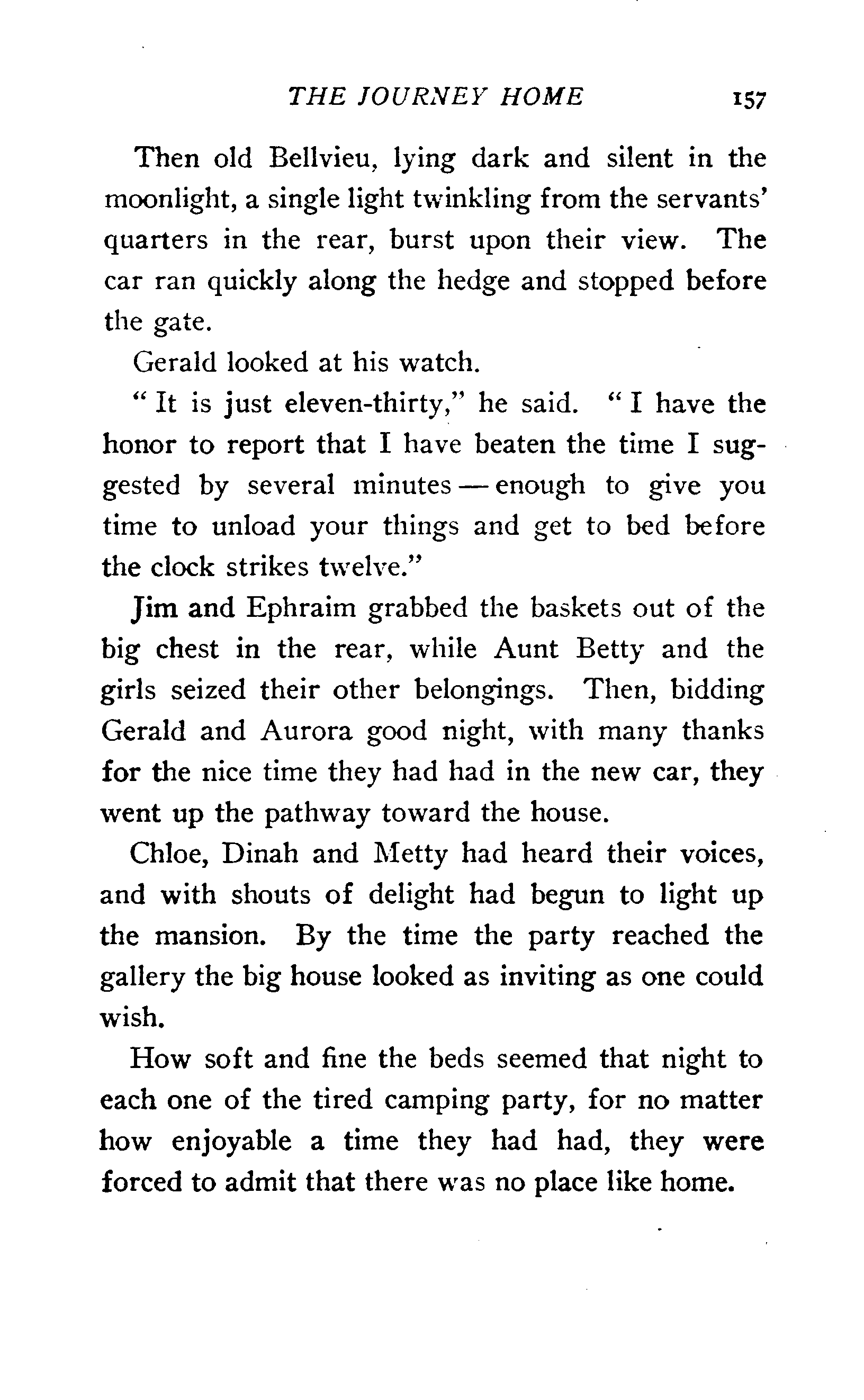 THE JOURNEY HOME 157

Then old Bellvieu, lying dark and silent in the moonlight, a single light twinkling from the servants' quarters in the rear, burst upon their view. The car ran quickly along the hedge and stopped before the gate.

Gerald looked at his watch.

"It is just eleven-thirty," he said. "I have the honor to report that I have beaten the time I suggested by several minutes — enough to give you time to unload your things and get to bed before the clock strikes twelve."

Jim and Ephraim grabbed the baskets out of the big chest in the rear, while Aunt Betty and the girls seized their other belongings. Then, bidding Gerald and Aurora good night, with many thanks for the nice time they had had in the new car, they went up the pathway toward the house.

Chloe, Dinah and Metty had heard their voices, and with shouts of delight had begun to light up the mansion. By the time the party reached the gallery the big house looked as inviting as one could wish.

How soft and fine the beds seemed that night to each one of the tired camping party, for no matter how enjoyable a time they had had, they were forced to admit that there was no place like home.